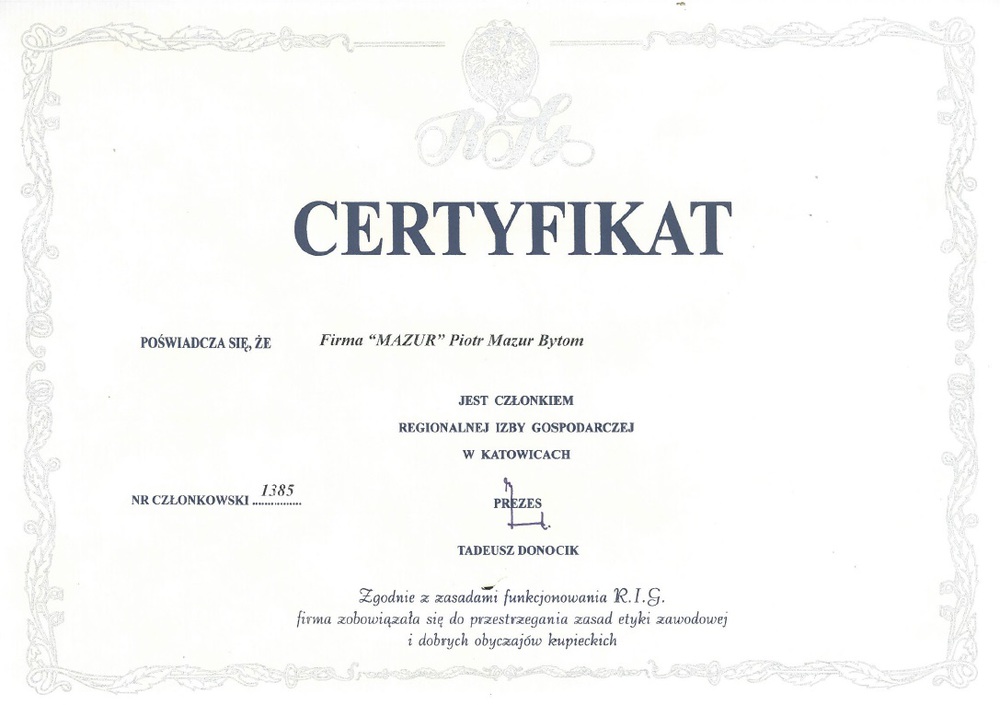 RIG

CERTYFIKAT

POŚWIADCZA SIĘ, ŻE Firma "MAZUR" Piotr Mazur Bytom

JEST CZŁONKIEM
REGIONALNEJ IZBY GOSPODARCZEJ
W KATOWICACH

NR CZŁONKOWSKI 1385

PREZES

TADEUSZ DONOCIK

Zgodnie z zasadami funkcjonowania R.I.G.
firma zobowiązała się do przestrzegania zasad etyki zawodowej
i dobrych obyczajów kupieckich